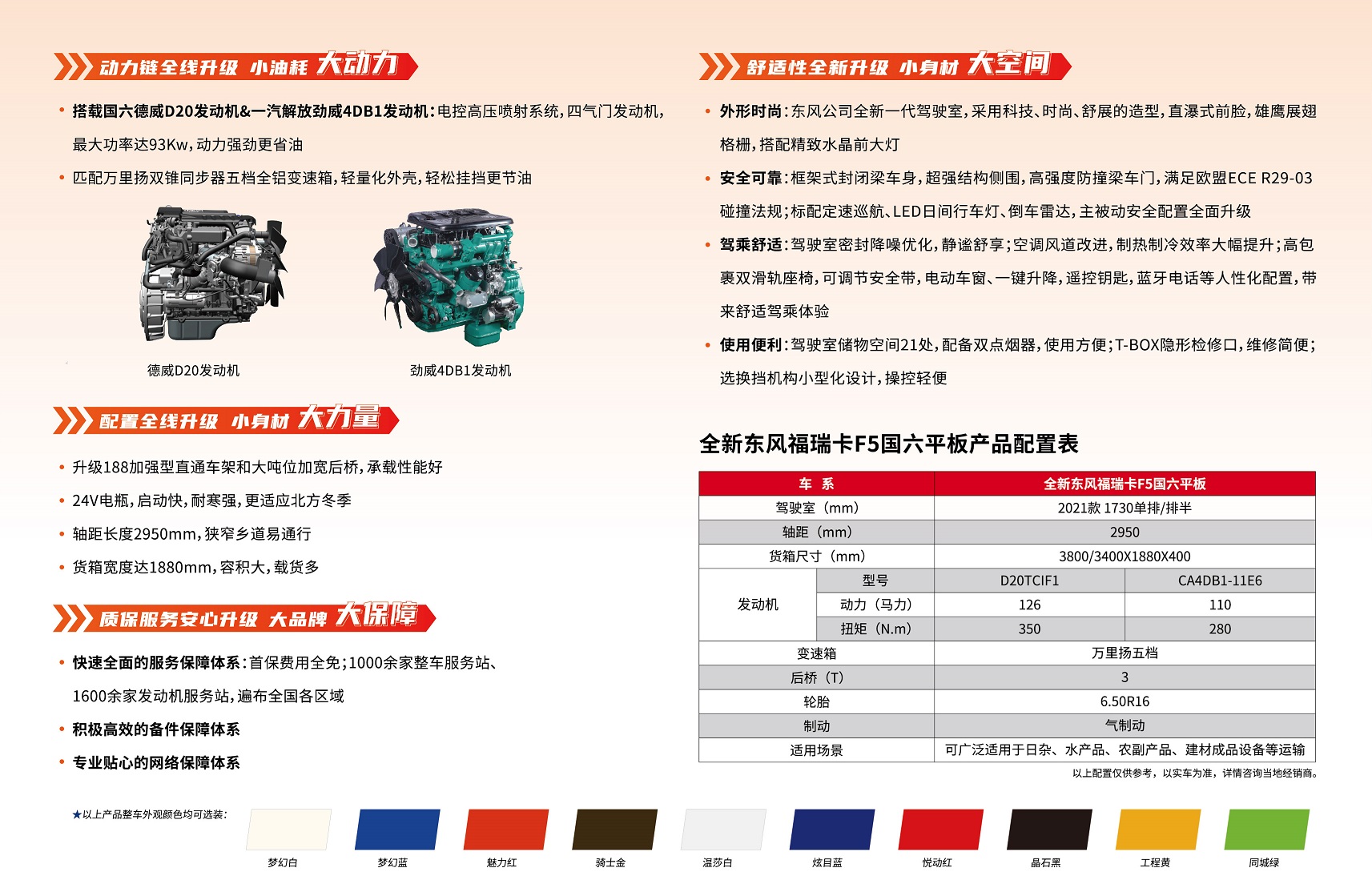 动力链全线升级 小油耗 大动力

• 搭载国六德威D20发动机&一汽解放劲威4DB1发动机：电控高压喷射系统，四气门发动机，最大功率达93Kw，动力强劲更省油

• 匹配万里扬双锥同步器五档全铝变速箱，轻量化外壳，轻松挂挡更节油

德威D20发动机

劲威4DB1发动机

配置全线升级 小身材 大力量

• 升级188加强型直通车架和大吨位加宽后桥，承载性能好

• 24V电瓶，启动快，耐寒强，更适应北方冬季

• 轴距长度2950mm，狭窄乡道易通行

• 货箱宽度达1880mm，容积大，载货多

质保服务安心升级 大品牌 大保障

• 快速全面的服务保障体系：首保费用全免；1000余家整车服务站、1600余家发动机服务站，遍布全国各区域

• 积极高效的备件保障体系

• 专业贴心的网络保障体系

舒适性全新升级 小身材 大空间

• 外形时尚：东风公司全新一代驾驶室，采用科技、时尚、舒展的造型，直瀑式前脸，雄鹰展翅格栅，搭配精致水晶前大灯

• 安全可靠：框架式封闭梁车身，超强结构侧围，高强度防撞梁车门，满足欧盟ECE R29-03碰撞法规；标配定速巡航、LED日间行车灯、倒车雷达，主被动安全配置全面升级

• 驾乘舒适：驾驶室密封降噪优化，静谧舒享；空调风道改进，制热制冷效率大幅提升；高包裹双滑轨座椅，可调节安全带，电动车窗、一键升降，遥控钥匙，蓝牙电话等人性化配置，带来舒适驾乘体验

• 使用便利：驾驶室储物空间21处，配备双点烟器，使用方便；T-BOX隐形检修口，维修简便；选换挡机构小型化设计，操控轻便

全新东风福瑞卡F5国六平板产品配置表

| 车 系 | | 全新东风福瑞卡F5国六平板 | |
|---|---|---|---|
| 驾驶室（mm） | | 2021款 1730单排/排半 | |
| 轴距（mm） | | 2950 | |
| 货箱尺寸（mm） | | 3800/3400X1880X400 | |
| 发动机 | 型号 | D20TCIF1 | CA4DB1-11E6 |
| | 动力（马力） | 126 | 110 |
| | 扭矩（N.m） | 350 | 280 |
| 变速箱 | | 万里扬五档 | |
| 后桥（T） | | 3 | |
| 轮胎 | | 6.50R16 | |
| 制动 | | 气制动 | |
| 适用场景 | | 可广泛适用于日杂、水产品、农副产品、建材成品设备等运输 | |

以上配置仅供参考，以实车为准，详情咨询当地经销商。

★以上产品整车外观颜色均可选装：

梦幻白 梦幻蓝 魅力红 骑士金 温莎白 炫目蓝 悦动红 晶石黑 工程黄 同城绿